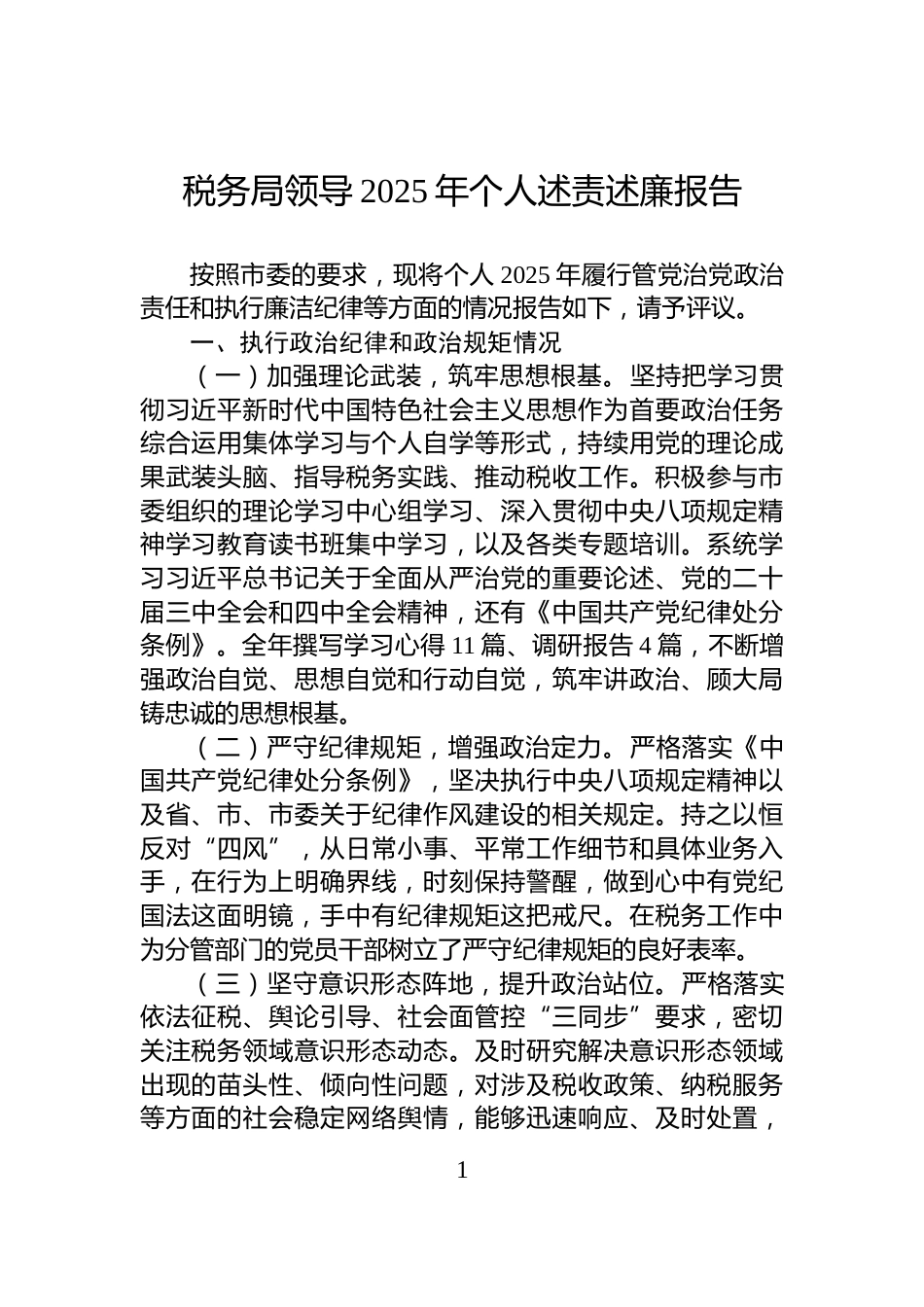 税务局领导 2025 年个人述责述廉报告

按照市委的要求，现将个人 2025 年履行管党治党政治责任和执行廉洁纪律等方面的情况报告如下，请予评议。

一、执行政治纪律和政治规矩情况

（一）加强理论武装，筑牢思想根基。坚持把学习贯彻习近平新时代中国特色社会主义思想作为首要政治任务综合运用集体学习与个人自学等形式，持续用党的理论成果武装头脑、指导税务实践、推动税收工作。积极参与市委组织的理论学习中心组学习、深入贯彻中央八项规定精神学习教育读书班集中学习，以及各类专题培训。系统学习习近平总书记关于全面从严治党的重要论述、党的二十届三中全会和四中全会精神，还有《中国共产党纪律处分条例》。全年撰写学习心得 11 篇、调研报告 4 篇，不断增强政治自觉、思想自觉和行动自觉，筑牢讲政治、顾大局铸忠诚的思想根基。

（二）严守纪律规矩，增强政治定力。严格落实《中国共产党纪律处分条例》，坚决执行中央八项规定精神以及省、市、市委关于纪律作风建设的相关规定。持之以恒反对“四风”，从日常小事、平常工作细节和具体业务入手，在行为上明确界线，时刻保持警醒，做到心中有党纪国法这面明镜，手中有纪律规矩这把戒尺。在税务工作中为分管部门的党员干部树立了严守纪律规矩的良好表率。

（三）坚守意识形态阵地，提升政治站位。严格落实依法征税、舆论引导、社会面管控“三同步”要求，密切关注税务领域意识形态动态。及时研究解决意识形态领域出现的苗头性、倾向性问题，对涉及税收政策、纳税服务等方面的社会稳定网络舆情，能够迅速响应、及时处置，

1